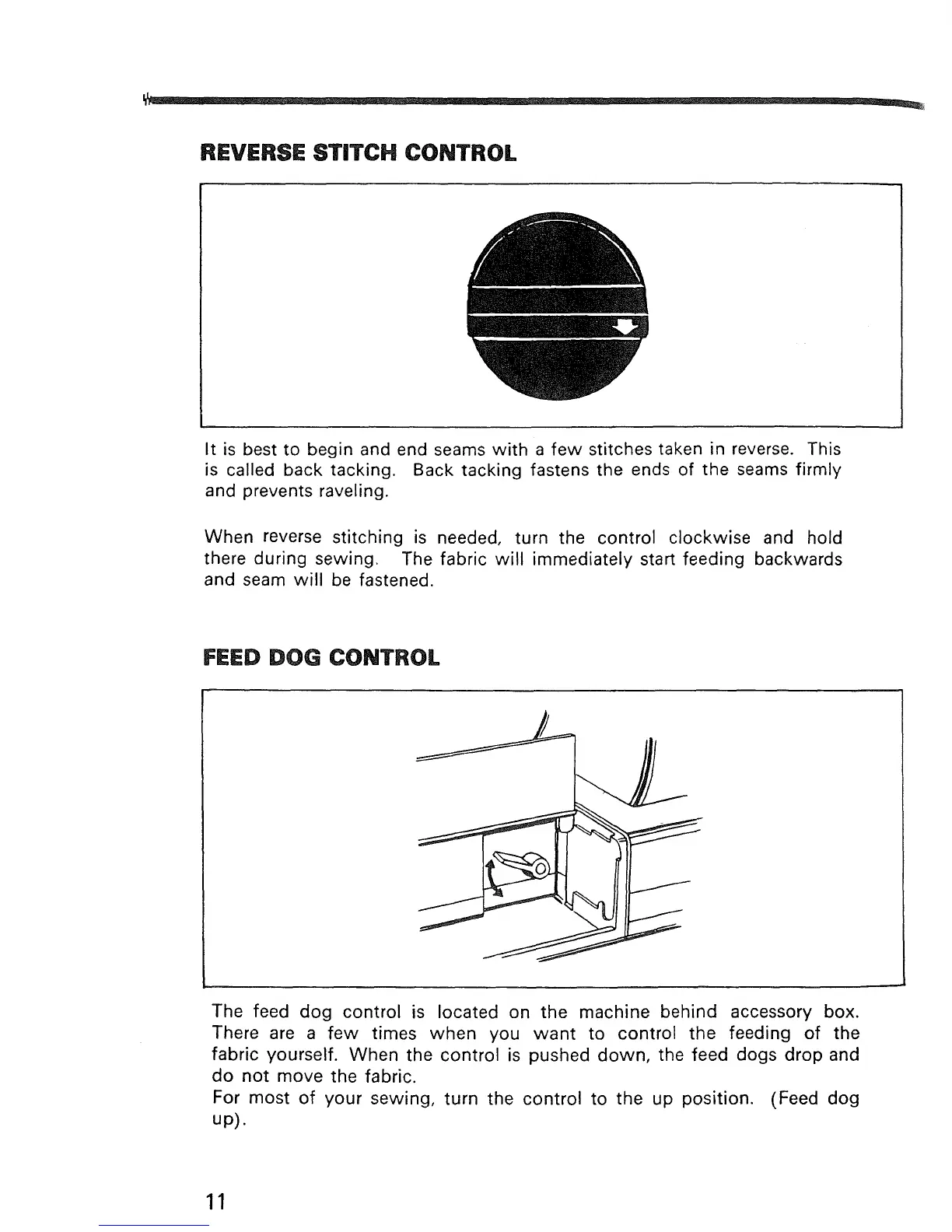 REVERSE STITCH CONTROL

It is best to begin and end seams with a few stitches taken in reverse. This is called back tacking. Back tacking fastens the ends of the seams firmly and prevents raveling.

When reverse stitching is needed, turn the control clockwise and hold there during sewing. The fabric will immediately start feeding backwards and seam will be fastened.

FEED DOG CONTROL

The feed dog control is located on the machine behind accessory box. There are a few times when you want to control the feeding of the fabric yourself. When the control is pushed down, the feed dogs drop and do not move the fabric.
For most of your sewing, turn the control to the up position. (Feed dog up).

11